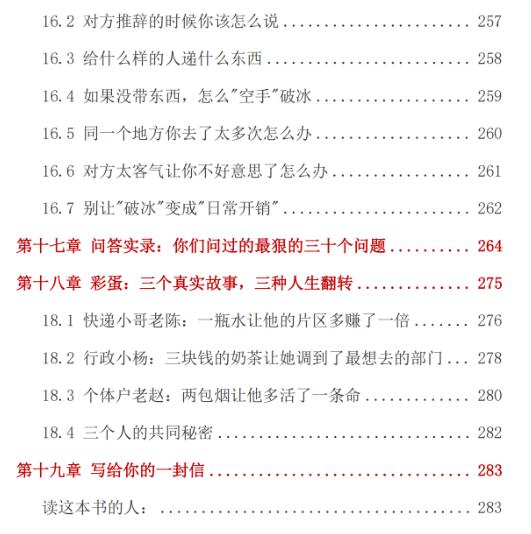 16.2 对方推辞的时候你该怎么说 257

16.3 给什么样的人递什么东西 258

16.4 如果没带东西，怎么“空手”破冰 259

16.5 同一个地方你去了太多次怎么办 260

16.6 对方太客气让你不好意思了怎么办 261

16.7 别让“破冰”变成“日常开销” 262

第十七章 问答实录：你们问过的最狠的三十个问题 264

第十八章 彩蛋：三个真实故事，三种人生翻转 275

18.1 快递小哥老陈：一瓶水让他的片区多赚了一倍 276

18.2 行政小杨：三块钱的奶茶让她调到了最想去的部门 278

18.3 个体户老赵：两包烟让他多活了一条命 280

18.4 三个人的共同秘密 282

第十九章 写给你的一封信 283

读这本书的人： 283